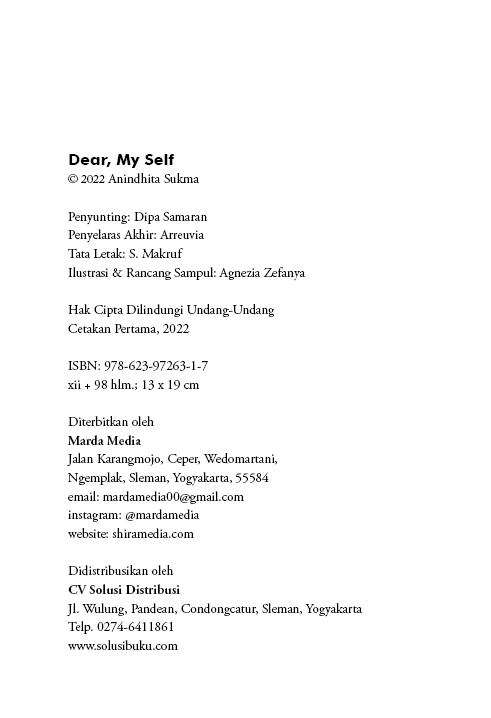 Dear, My Self
© 2022 Anindhita Sukma

Penyunting: Dipa Samaran
Penyelaras Akhir: Arreuvia
Tata Letak: S. Makruf
Ilustrasi & Rancang Sampul: Agnezia Zefanya

Hak Cipta Dilindungi Undang-Undang
Cetakan Pertama, 2022

ISBN: 978-623-97263-1-7
xii + 98 hlm.; 13 x 19 cm

Diterbitkan oleh
Marda Media
Jalan Karangmojo, Ceper, Wedomartani, Ngemplak, Sleman, Yogyakarta, 55584
email: mardamedia00@gmail.com
instagram: @mardamedia
website: shiramedia.com

Didistribusikan oleh
CV Solusi Distribusi
Jl. Wulung, Pandean, Condongcatur, Sleman, Yogyakarta
Telp. 0274-6411861
www.solusibuku.com